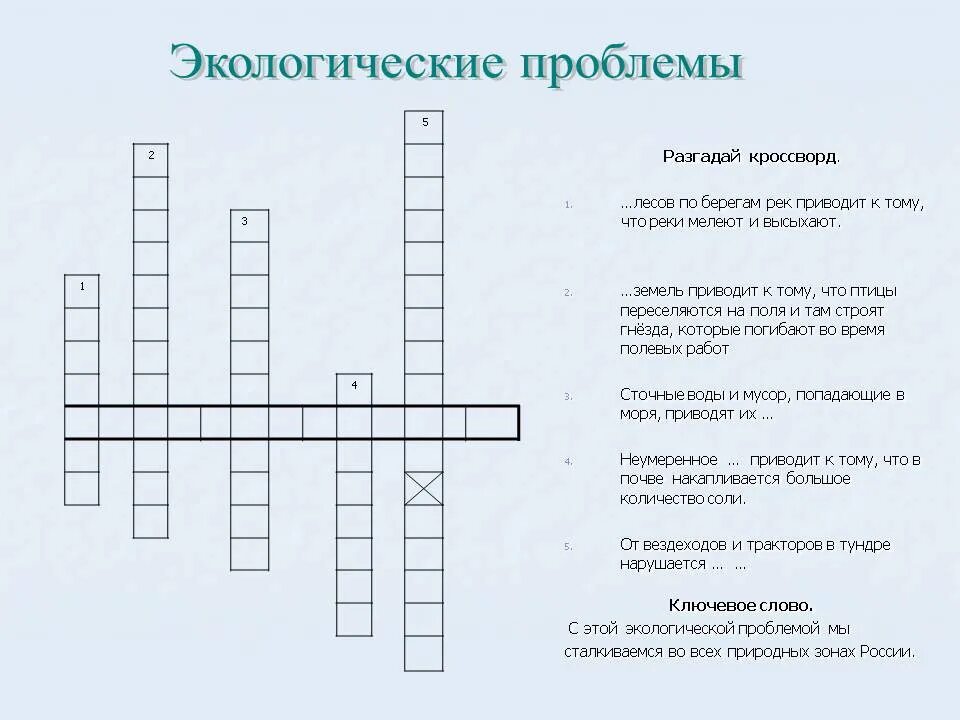 Экологические проблемы

5

2

3

1

4

Разгадай кроссворд.

1. …лесов по берегам рек приводит к тому, что реки мелеют и высыхают.

2. …земель приводит к тому, что птицы переселяются на поля и там строят гнёзда, которые погибают во время полевых работ

3. Сточные воды и мусор, попадающие в моря, приводят их …

4. Неумеренное … приводит к тому, что в почве накапливается большое количество соли.

5. От вездеходов и тракторов в тундре нарушается … …

Ключевое слово.

С этой экологической проблемой мы сталкиваемся во всех природных зонах России.